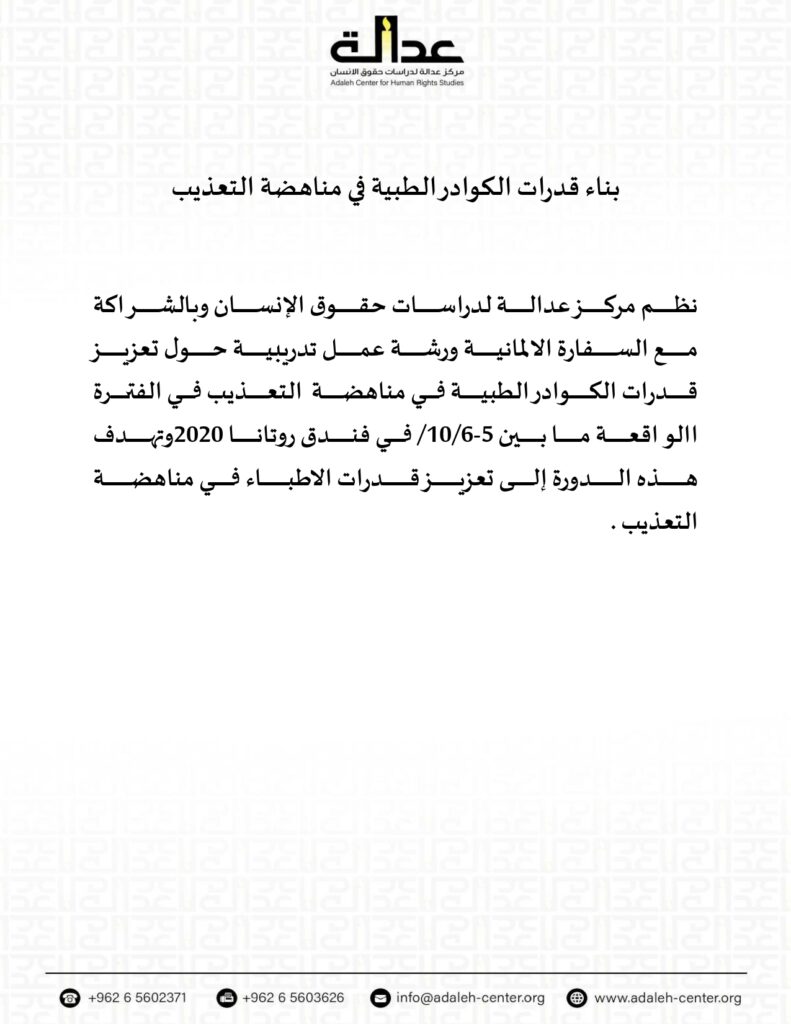 عدالة
مركز عدالة لدراسات حقوق الانسان
Adaleh Center for Human Rights Studies

بناء قدرات الكوادر الطبية في مناهضة التعذيب

نظم مركز عدالة لدراسات حقوق الإنسان وبالشراكة مع السفارة الالمانية ورشة عمل تدريبية حول تعزيز قدرات الكوادر الطبية في مناهضة التعذيب في الفترة االواقعة ما بين 5-10/6/ في فندق روتانا 2020وتهدف هذه الدورة إلى تعزيز قدرات الاطباء في مناهضة التعذيب .

+962 6 5602371 +962 6 5603626 info@adaleh-center.org www.adaleh-center.org